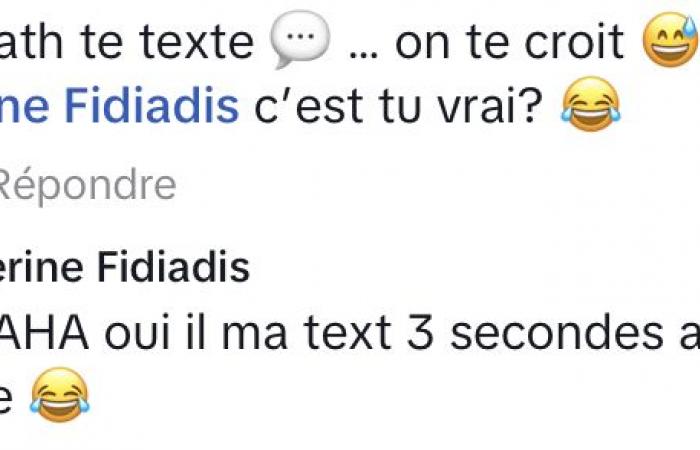 ath te texte 💬 … on te croit 😅
ne Fidiadis c'est tu vrai? 😂

Répondre

erine Fidiadis
AHA oui il ma text 3 secondes a
e 😂